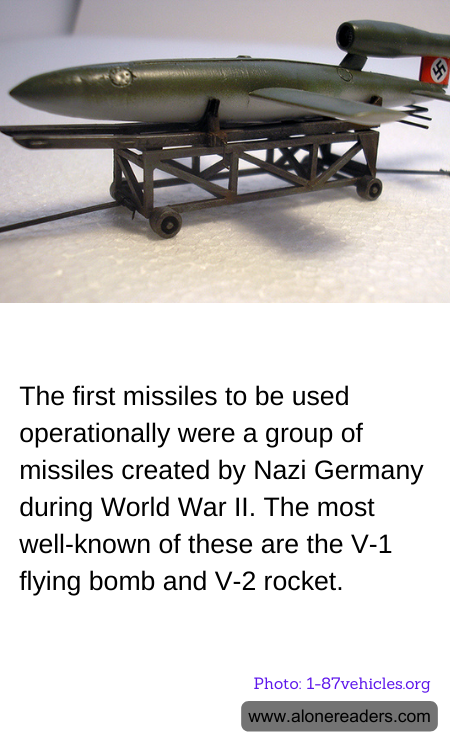 The first missiles to be used operationally were a group of missiles created by Nazi Germany during World War II. The most well-known of these are the V-1 flying bomb and V-2 rocket.

Photo: 1-87vehicles.org

www.alonereaders.com